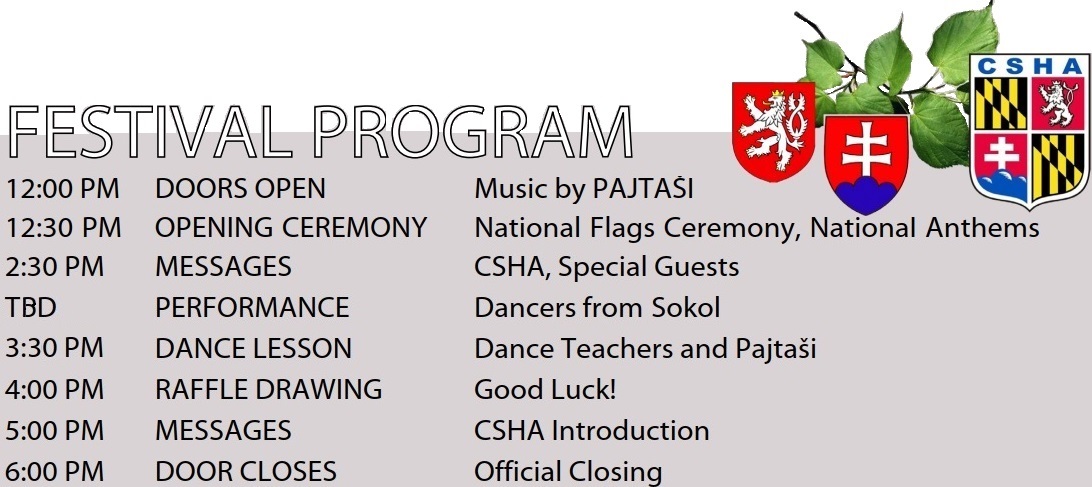 FESTIVAL PROGRAM

CSHA

| | | |
|---|---|---|
| 12:00 PM | DOORS OPEN | Music by PAJTAŠI |
| 12:30 PM | OPENING CEREMONY | National Flags Ceremony, National Anthems |
| 2:30 PM | MESSAGES | CSHA, Special Guests |
| TBD | PERFORMANCE | Dancers from Sokol |
| 3:30 PM | DANCE LESSON | Dance Teachers and Pajtaši |
| 4:00 PM | RAFFLE DRAWING | Good Luck! |
| 5:00 PM | MESSAGES | CSHA Introduction |
| 6:00 PM | DOOR CLOSES | Official Closing |